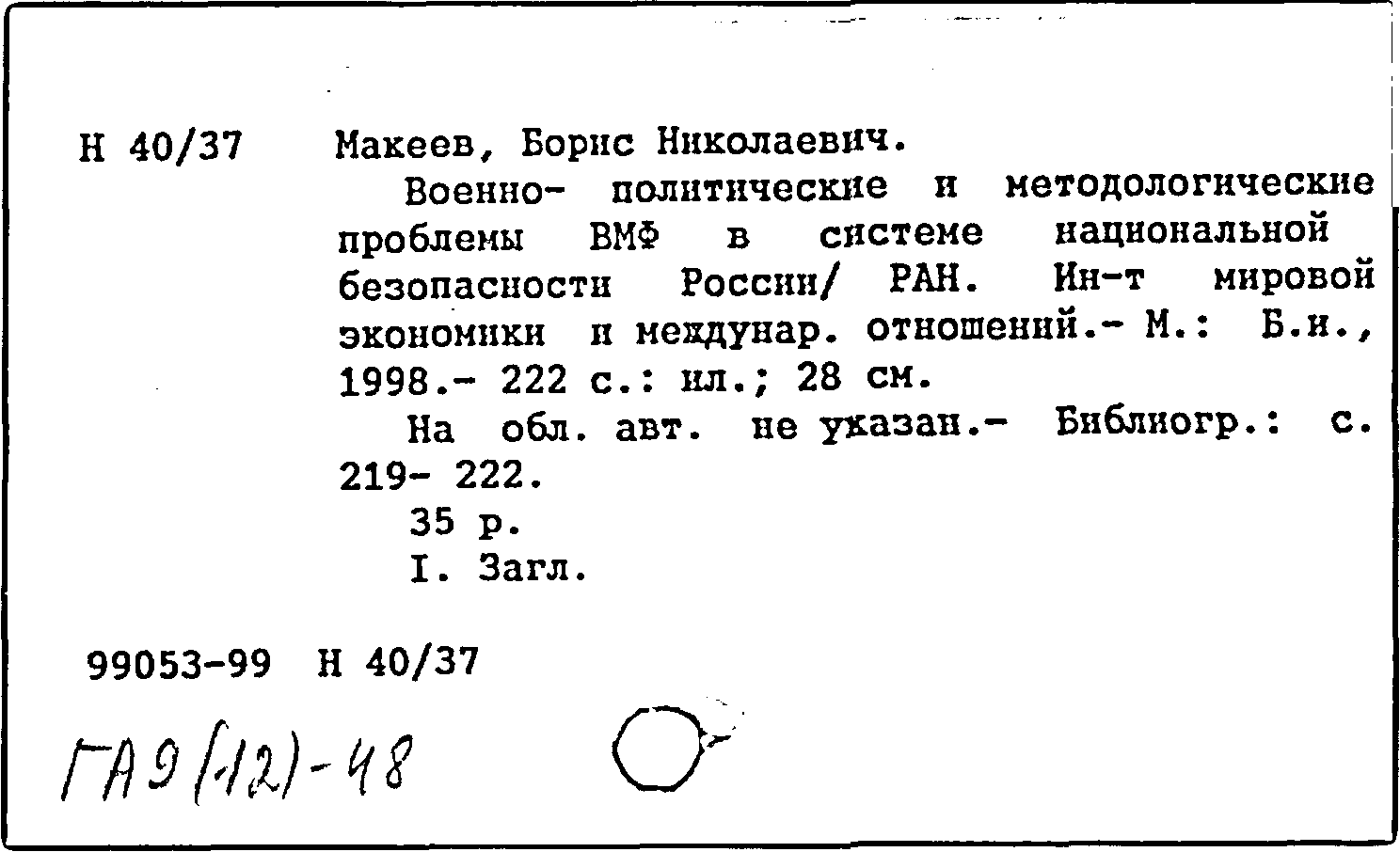 Н 40/37 Макеев, Борис Николаевич.

Военно- политические и методологические проблемы ВМФ в системе национальной безопасности России/ РАН. Ин-т мировой экономики и междунар. отношений.- М.: Б.и., 1998.- 222 с.: ил.; 28 см.

На обл. авт. не указан.- Библиогр.: с. 219- 222.

35 р.

I. Загл.

99053-99 Н 40/37

ГА9(-12)-48